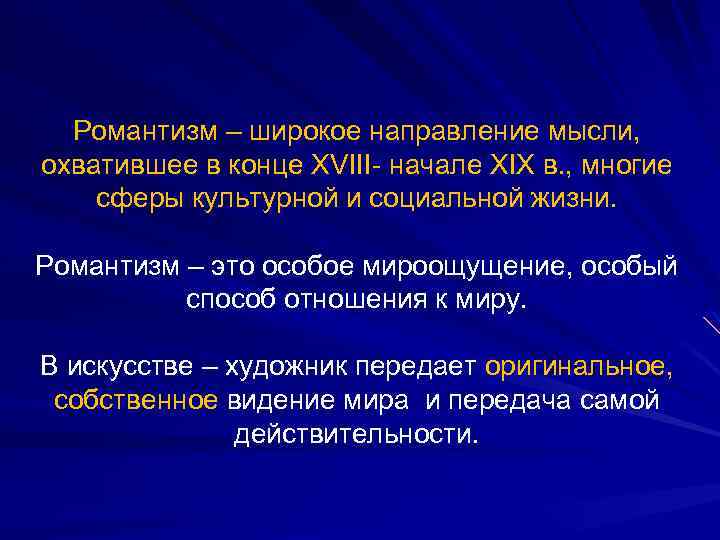 Романтизм – широкое направление мысли, охватившее в конце XVIII- начале XIX в., многие сферы культурной и социальной жизни.

Романтизм – это особое мироощущение, особый способ отношения к миру.

В искусстве – художник передает оригинальное, собственное видение мира  и передача самой действительности.